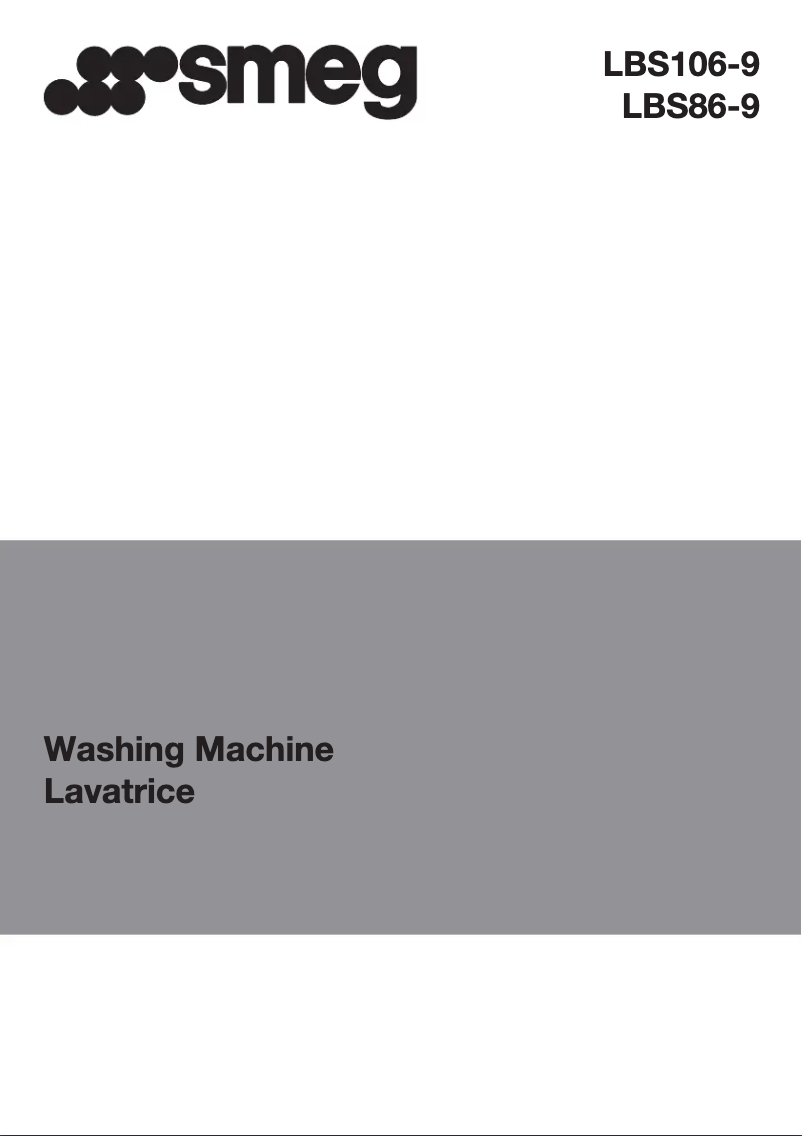 smeg

LBS106-9
LBS86-9

Washing Machine
Lavatrice